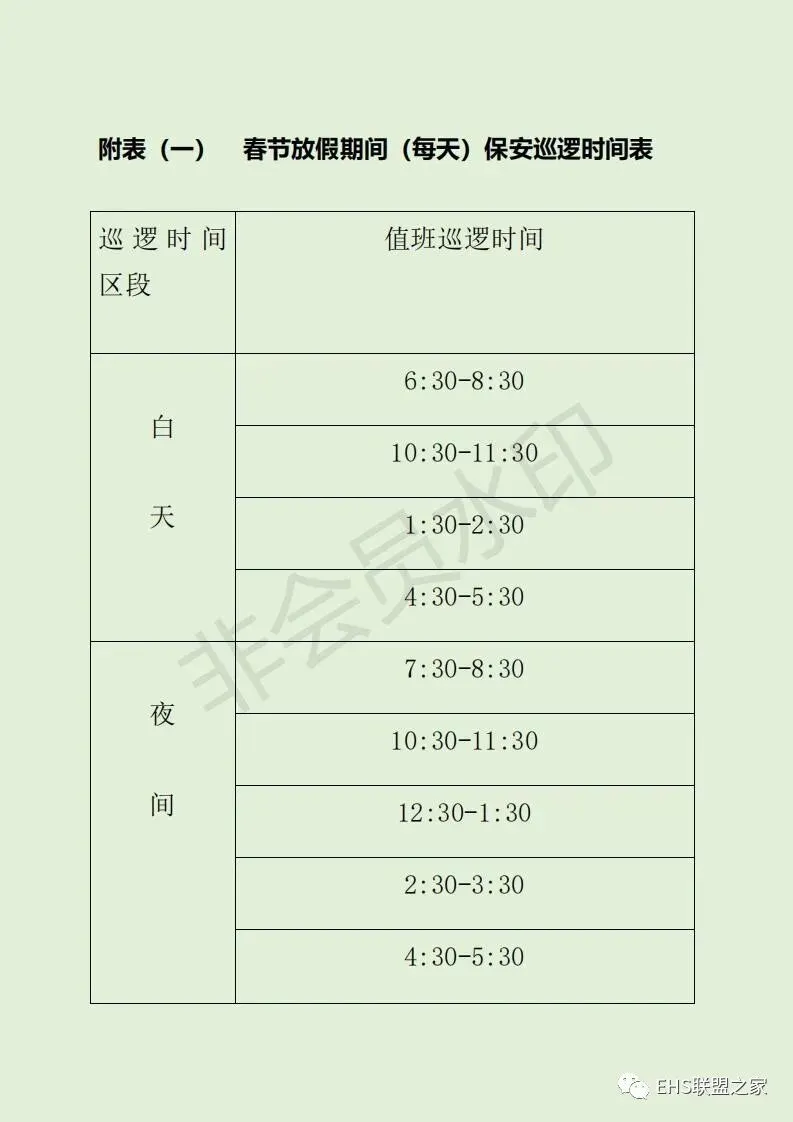 附表（一） 春节放假期间（每天）保安巡逻时间表

| 巡逻时间区段 | 值班巡逻时间 |
|---|---|
| 白天 | 6:30-8:30 |
|  | 10:30-11:30 |
|  | 1:30-2:30 |
|  | 4:30-5:30 |
| 夜间 | 7:30-8:30 |
|  | 10:30-11:30 |
|  | 12:30-1:30 |
|  | 2:30-3:30 |
|  | 4:30-5:30 |

EHS联盟之家

非会员水印